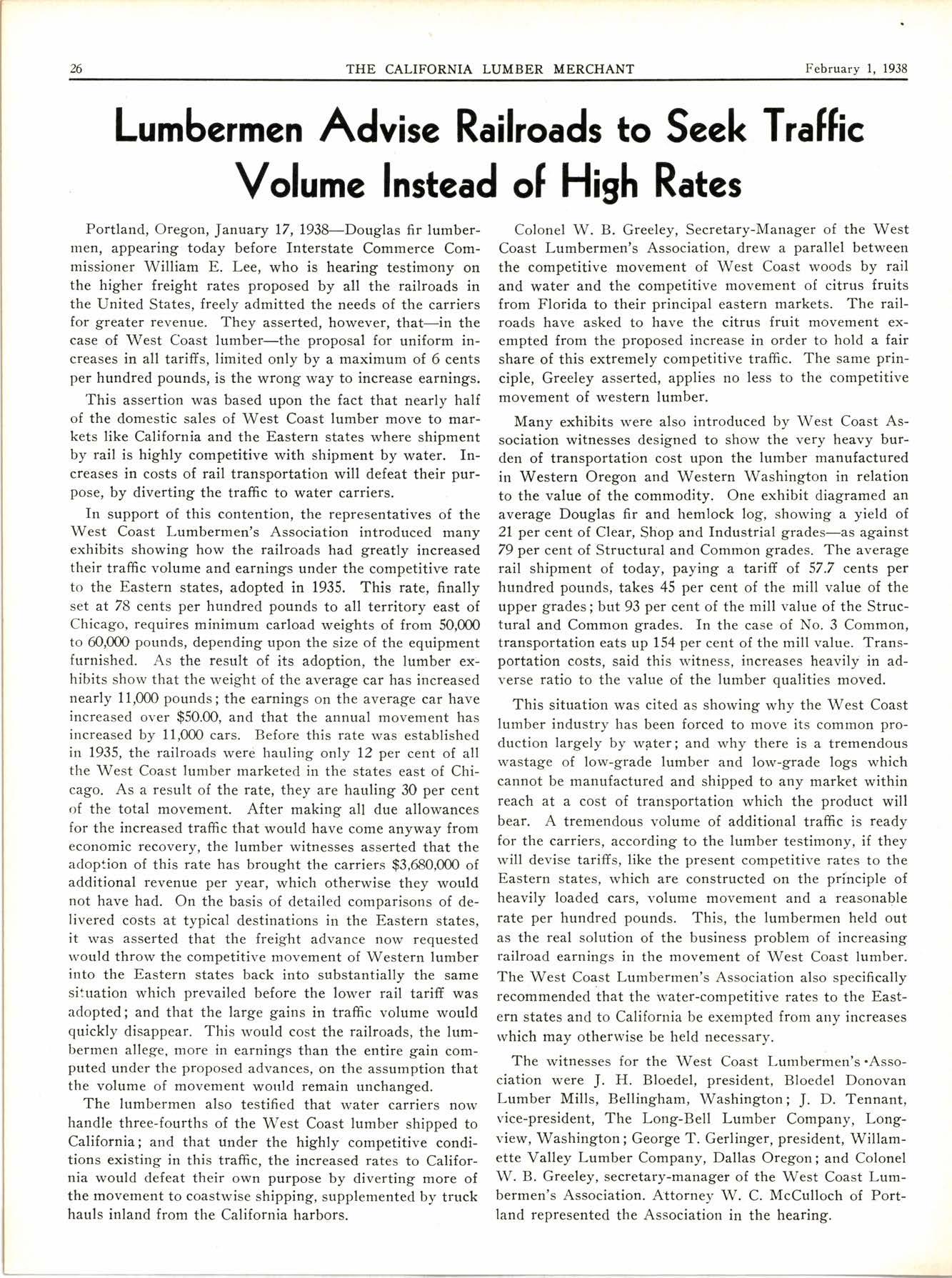 26 THE CALIFORNIA LUMBER MERCHANT February 1, 1938

Lumbermen Advise Railroads to Seek Traffic Volume Instead of High Rates

Portland, Oregon, January 17, 1938—Douglas fir lumbermen, appearing today before Interstate Commerce Commissioner William E. Lee, who is hearing testimony on the higher freight rates proposed by all the railroads in the United States, freely admitted the needs of the carriers for greater revenue. They asserted, however, that—in the case of West Coast lumber—the proposal for uniform increases in all tariffs, limited only by a maximum of 6 cents per hundred pounds, is the wrong way to increase earnings.

This assertion was based upon the fact that nearly half of the domestic sales of West Coast lumber move to markets like California and the Eastern states where shipment by rail is highly competitive with shipment by water. Increases in costs of rail transportation will defeat their purpose, by diverting the traffic to water carriers.

In support of this contention, the representatives of the West Coast Lumbermen's Association introduced many exhibits showing how the railroads had greatly increased their traffic volume and earnings under the competitive rate to the Eastern states, adopted in 1935. This rate, finally set at 78 cents per hundred pounds to all territory east of Chicago, requires minimum carload weights of from 50,000 to 60,000 pounds, depending upon the size of the equipment furnished. As the result of its adoption, the lumber exhibits show that the weight of the average car has increased nearly 11,000 pounds; the earnings on the average car have increased over $50.00, and that the annual movement has increased by 11,000 cars. Before this rate was established in 1935, the railroads were hauling only 12 per cent of all the West Coast lumber marketed in the states east of Chicago. As a result of the rate, they are hauling 30 per cent of the total movement. After making all due allowances for the increased traffic that would have come anyway from economic recovery, the lumber witnesses asserted that the adoption of this rate has brought the carriers $3,680,000 of additional revenue per year, which otherwise they would not have had. On the basis of detailed comparisons of delivered costs at typical destinations in the Eastern states, it was asserted that the freight advance now requested would throw the competitive movement of Western lumber into the Eastern states back into substantially the same situation which prevailed before the lower rail tariff was adopted; and that the large gains in traffic volume would quickly disappear. This would cost the railroads, the lumbermen allege, more in earnings than the entire gain computed under the proposed advances, on the assumption that the volume of movement would remain unchanged.

The lumbermen also testified that water carriers now handle three-fourths of the West Coast lumber shipped to California; and that under the highly competitive conditions existing in this traffic, the increased rates to California would defeat their own purpose by diverting more of the movement to coastwise shipping, supplemented by truck hauls inland from the California harbors.

Colonel W. B. Greeley, Secretary-Manager of the West Coast Lumbermen's Association, drew a parallel between the competitive movement of West Coast woods by rail and water and the competitive movement of citrus fruits from Florida to their principal eastern markets. The railroads have asked to have the citrus fruit movement exempted from the proposed increase in order to hold a fair share of this extremely competitive traffic. The same principle, Greeley asserted, applies no less to the competitive movement of western lumber.

Many exhibits were also introduced by West Coast Association witnesses designed to show the very heavy burden of transportation cost upon the lumber manufactured in Western Oregon and Western Washington in relation to the value of the commodity. One exhibit diagramed an average Douglas fir and hemlock log, showing a yield of 21 per cent of Clear, Shop and Industrial grades—as against 79 per cent of Structural and Common grades. The average rail shipment of today, paying a tariff of 57.7 cents per hundred pounds, takes 45 per cent of the mill value of the upper grades; but 93 per cent of the mill value of the Structural and Common grades. In the case of No. 3 Common, transportation eats up 154 per cent of the mill value. Transportation costs, said this witness, increases heavily in adverse ratio to the value of the lumber qualities moved.

This situation was cited as showing why the West Coast lumber industry has been forced to move its common production largely by water; and why there is a tremendous wastage of low-grade lumber and low-grade logs which cannot be manufactured and shipped to any market within reach at a cost of transportation which the product will bear. A tremendous volume of additional traffic is ready for the carriers, according to the lumber testimony, if they will devise tariffs, like the present competitive rates to the Eastern states, which are constructed on the principle of heavily loaded cars, volume movement and a reasonable rate per hundred pounds. This, the lumbermen held out as the real solution of the business problem of increasing railroad earnings in the movement of West Coast lumber. The West Coast Lumbermen's Association also specifically recommended that the water-competitive rates to the Eastern states and to California be exempted from any increases which may otherwise be held necessary.

The witnesses for the West Coast Lumbermen's Association were J. H. Bloedel, president, Bloedel Donovan Lumber Mills, Bellingham, Washington; J. D. Tennant, vice-president, The Long-Bell Lumber Company, Longview, Washington; George T. Gerlinger, president, Willamette Valley Lumber Company, Dallas Oregon; and Colonel W. B. Greeley, secretary-manager of the West Coast Lumbermen's Association. Attorney W. C. McCulloch of Portland represented the Association in the hearing.